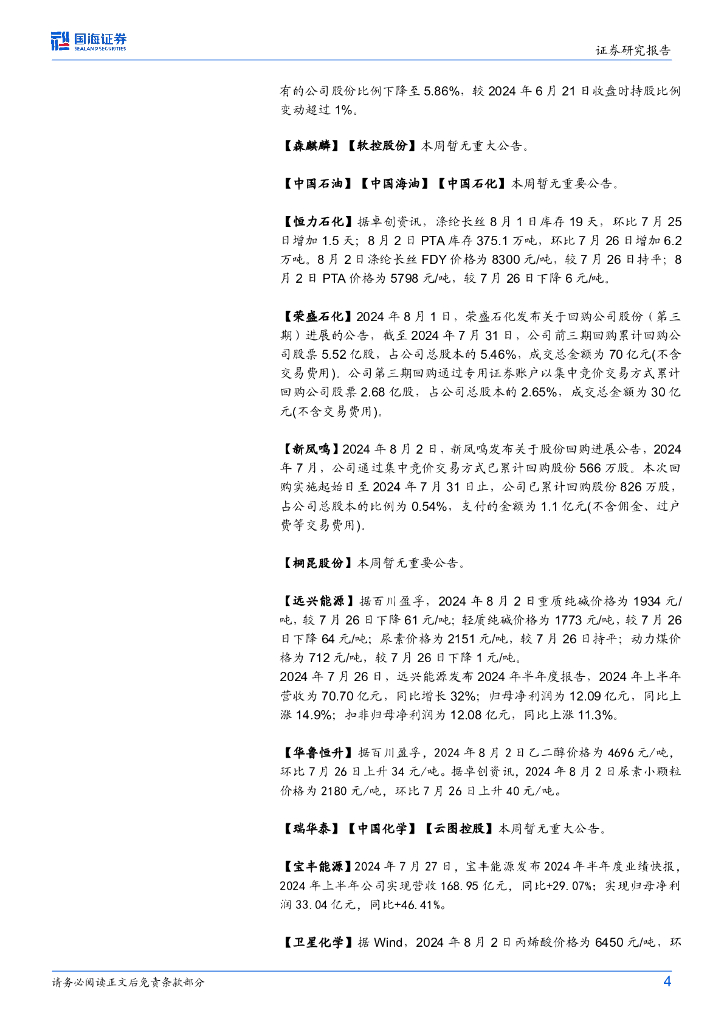 国海证券
SEALAND SECURITIES

证券研究报告

有的公司股份比例下降至 5.86%，较 2024 年 6 月 21 日收盘时持股比例变动超过 1%。

【森麒麟】【软控股份】本周暂无重大公告。

【中国石油】【中国海油】【中国石化】本周暂无重要公告。

【恒力石化】据卓创资讯，涤纶长丝 8 月 1 日库存 19 天，环比 7 月 25 日增加 1.5 天；8 月 2 日 PTA 库存 375.1 万吨，环比 7 月 26 日增加 6.2 万吨。8 月 2 日涤纶长丝 FDY 价格为 8300 元/吨，较 7 月 26 日持平；8 月 2 日 PTA 价格为 5798 元/吨，较 7 月 26 日下降 6 元/吨。

【荣盛石化】2024 年 8 月 1 日，荣盛石化发布关于回购公司股份（第三期）进展的公告，截至 2024 年 7 月 31 日，公司前三期回购累计回购公司股票 5.52 亿股，占公司总股本的 5.46%，成交总金额为 70 亿元(不含交易费用)。公司第三期回购通过专用证券账户以集中竞价交易方式累计回购公司股票 2.68 亿股，占公司总股本的 2.65%，成交总金额为 30 亿元(不含交易费用)。

【新凤鸣】2024 年 8 月 2 日，新凤鸣发布关于股份回购进展公告，2024 年 7 月，公司通过集中竞价交易方式已累计回购股份 566 万股。本次回购实施起始日至 2024 年 7 月 31 日止，公司已累计回购股份 826 万股，占公司总股本的比例为 0.54%，支付的金额为 1.1 亿元(不含佣金、过户费等交易费用)。

【桐昆股份】本周暂无重要公告。

【远兴能源】据百川盈孚，2024 年 8 月 2 日重质纯碱价格为 1934 元/吨，较 7 月 26 日下降 61 元/吨；轻质纯碱价格为 1773 元/吨，较 7 月 26 日下降 64 元/吨；尿素价格为 2151 元/吨，较 7 月 26 日持平；动力煤价格为 712 元/吨，较 7 月 26 日下降 1 元/吨。
2024 年 7 月 26 日，远兴能源发布 2024 年半年度报告，2024 年上半年营收为 70.70 亿元，同比增长 32%；归母净利润为 12.09 亿元，同比上涨 14.9%；扣非归母净利润为 12.08 亿元，同比上涨 11.3%。

【华鲁恒升】据百川盈孚，2024 年 8 月 2 日乙二醇价格为 4696 元/吨，环比 7 月 26 日上升 34 元/吨。据卓创资讯，2024 年 8 月 2 日尿素小颗粒价格为 2180 元/吨，环比 7 月 26 日上升 40 元/吨。

【瑞华泰】【中国化学】【云图控股】本周暂无重大公告。

【宝丰能源】2024 年 7 月 27 日，宝丰能源发布 2024 年半年度业绩快报，2024 年上半年公司实现营收 168.95 亿元，同比+29.07%；实现归母净利润 33.04 亿元，同比+46.41%。

【卫星化学】据 Wind，2024 年 8 月 2 日丙烯酸价格为 6450 元/吨，环

请务必阅读正文后免责条款部分

4